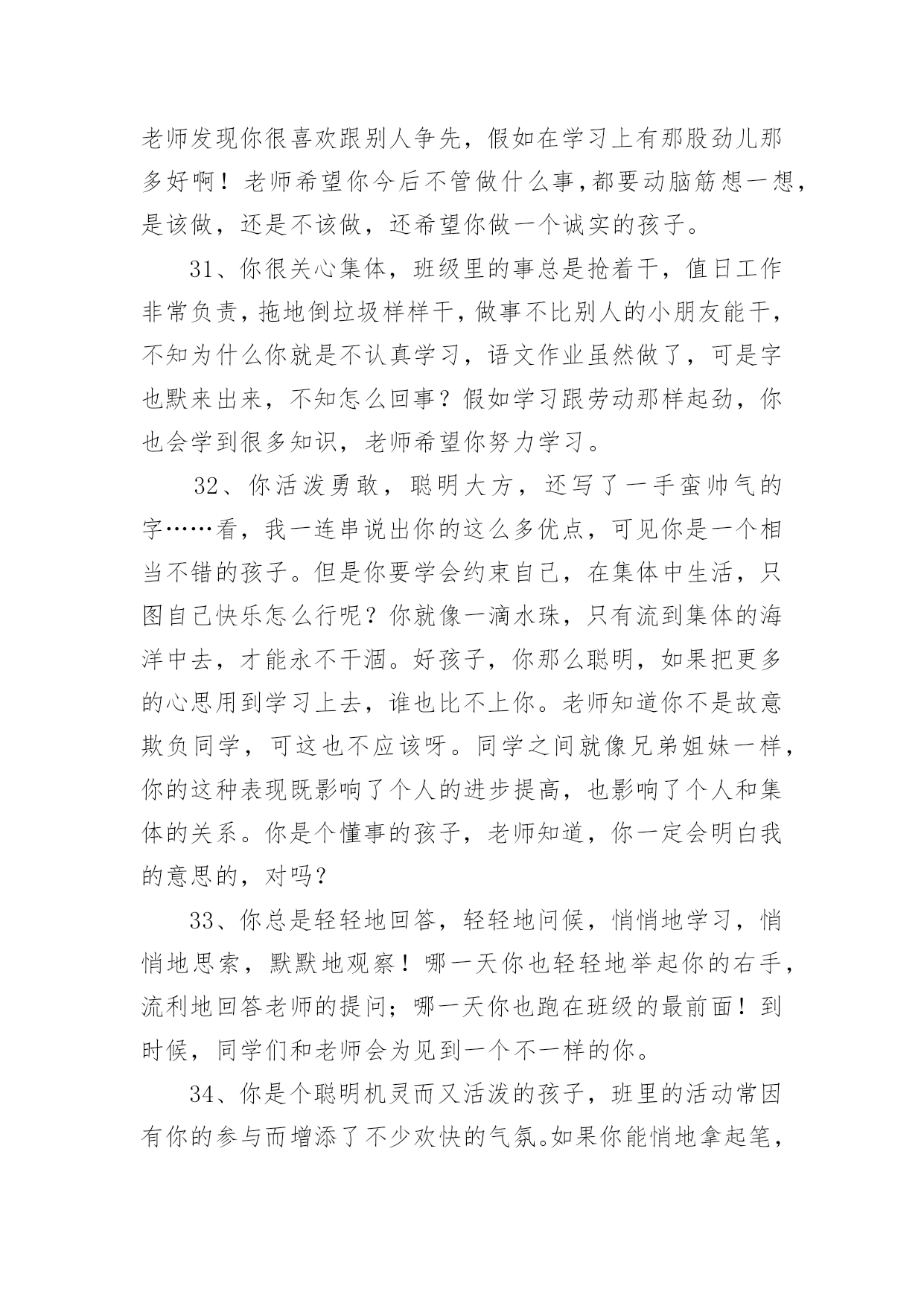 老师发现你很喜欢跟别人争先，假如在学习上有那股劲儿那多好啊！老师希望你今后不管做什么事，都要动脑筋想一想，是该做，还是不该做，还希望你做一个诚实的孩子。

31、你很关心集体，班级里的事总是抢着干，值日工作非常负责，拖地倒垃圾样样干，做事不比别人的小朋友能干，不知为什么你就是不认真学习，语文作业虽然做了，可是字也默来出来，不知怎么回事？假如学习跟劳动那样起劲，你也会学到很多知识，老师希望你努力学习。

32、你活泼勇敢，聪明大方，还写了一手蛮帅气的字……看，我一连串说出你的这么多优点，可见你是一个相当不错的孩子。但是你要学会约束自己，在集体中生活，只图自己快乐怎么行呢？你就像一滴水珠，只有流到集体的海洋中去，才能永不干涸。好孩子，你那么聪明，如果把更多的心思用到学习上去，谁也比不上你。老师知道你不是故意欺负同学，可这也不应该呀。同学之间就像兄弟姐妹一样，你的这种表现既影响了个人的进步提高，也影响了个人和集体的关系。你是个懂事的孩子，老师知道，你一定会明白我的意思的，对吗？

33、你总是轻轻地回答，轻轻地问候，悄悄地学习，悄悄地思索，默默地观察！哪一天你也轻轻地举起你的右手，流利地回答老师的提问；哪一天你也跑在班级的最前面！到时候，同学们和老师会为见到一个不一样的你。

34、你是个聪明机灵而又活泼的孩子，班里的活动常因有你的参与而增添了不少欢快的气氛。如果你能悄地拿起笔，